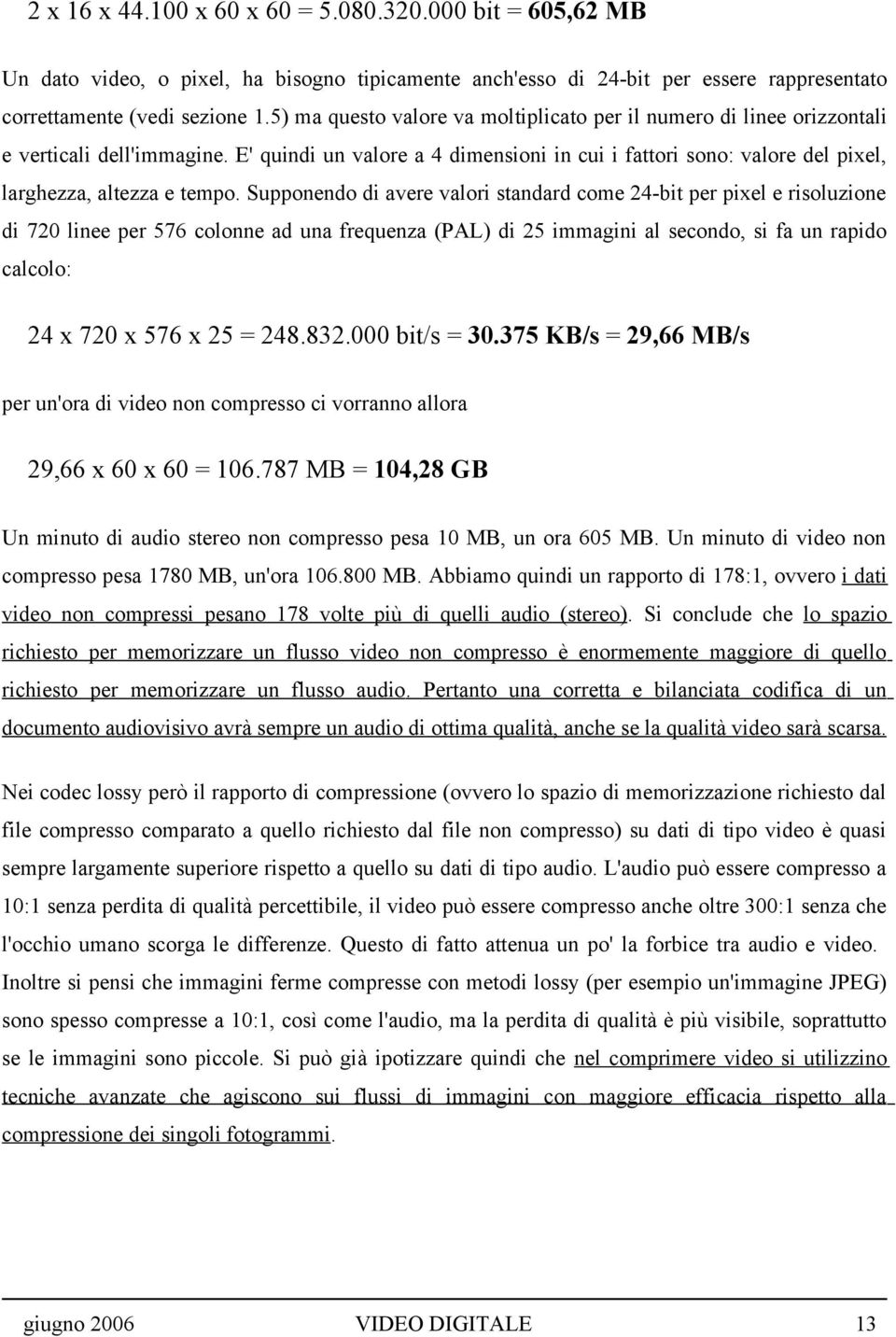 2 x 16 x 44.100 x 60 x 60 = 5.080.320.000 bit = 605,62 MB

Un dato video, o pixel, ha bisogno tipicamente anch'esso di 24-bit per essere rappresentato correttamente (vedi sezione 1.5) ma questo valore va moltiplicato per il numero di linee orizzontali e verticali dell'immagine. E' quindi un valore a 4 dimensioni in cui i fattori sono: valore del pixel, larghezza, altezza e tempo. Supponendo di avere valori standard come 24-bit per pixel e risoluzione di 720 linee per 576 colonne ad una frequenza (PAL) di 25 immagini al secondo, si fa un rapido calcolo:

24 x 720 x 576 x 25 = 248.832.000 bit/s = 30.375 KB/s = 29,66 MB/s

per un'ora di video non compresso ci vorranno allora

29,66 x 60 x 60 = 106.787 MB = 104,28 GB

Un minuto di audio stereo non compresso pesa 10 MB, un ora 605 MB. Un minuto di video non compresso pesa 1780 MB, un'ora 106.800 MB. Abbiamo quindi un rapporto di 178:1, ovvero i dati video non compressi pesano 178 volte più di quelli audio (stereo). Si conclude che lo spazio richiesto per memorizzare un flusso video non compresso è enormemente maggiore di quello richiesto per memorizzare un flusso audio. Pertanto una corretta e bilanciata codifica di un documento audiovisivo avrà sempre un audio di ottima qualità, anche se la qualità video sarà scarsa.

Nei codec lossy però il rapporto di compressione (ovvero lo spazio di memorizzazione richiesto dal file compresso comparato a quello richiesto dal file non compresso) su dati di tipo video è quasi sempre largamente superiore rispetto a quello su dati di tipo audio. L'audio può essere compresso a 10:1 senza perdita di qualità percettibile, il video può essere compresso anche oltre 300:1 senza che l'occhio umano scorga le differenze. Questo di fatto attenua un po' la forbice tra audio e video. Inoltre si pensi che immagini ferme compresse con metodi lossy (per esempio un'immagine JPEG) sono spesso compresse a 10:1, così come l'audio, ma la perdita di qualità è più visibile, soprattutto se le immagini sono piccole. Si può già ipotizzare quindi che nel comprimere video si utilizzino tecniche avanzate che agiscono sui flussi di immagini con maggiore efficacia rispetto alla compressione dei singoli fotogrammi.

giugno 2006 VIDEO DIGITALE 13